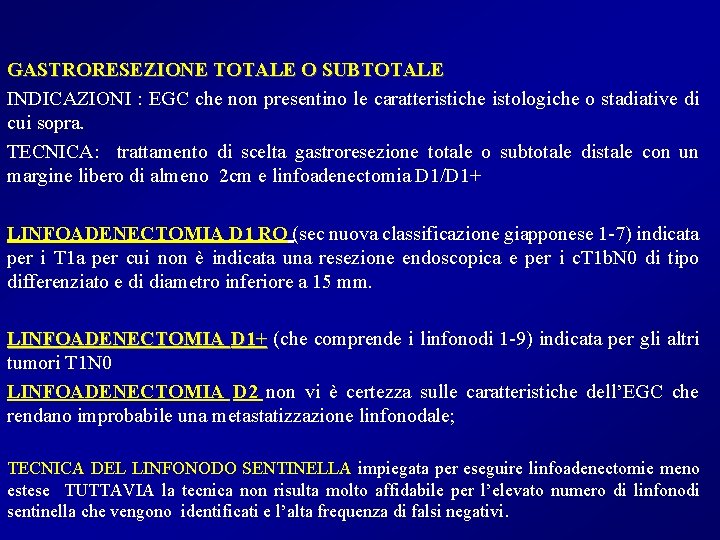 GASTRORESEZIONE TOTALE O SUBTOTALE

INDICAZIONI : EGC che non presentino le caratteristiche istologiche o stadiative di cui sopra.

TECNICA: trattamento di scelta gastroresezione totale o subtotale distale con un margine libero di almeno 2cm e linfoadenectomia D1/D1+

LINFOADENECTOMIA D1 RO (sec nuova classificazione giapponese 1-7) indicata per i T1a per cui non è indicata una resezione endoscopica e per i cT1bN0 di tipo differenziato e di diametro inferiore a 15 mm.

LINFOADENECTOMIA D1+ (che comprende i linfonodi 1-9) indicata per gli altri tumori T1N0

LINFOADENECTOMIA D2 non vi è certezza sulle caratteristiche dell'EGC che rendano improbabile una metastatizzazione linfonodale;

TECNICA DEL LINFONODO SENTINELLA impiegata per eseguire linfoadenectomie meno estese TUTTAVIA la tecnica non risulta molto affidabile per l'elevato numero di linfonodi sentinella che vengono identificati e l'alta frequenza di falsi negativi.